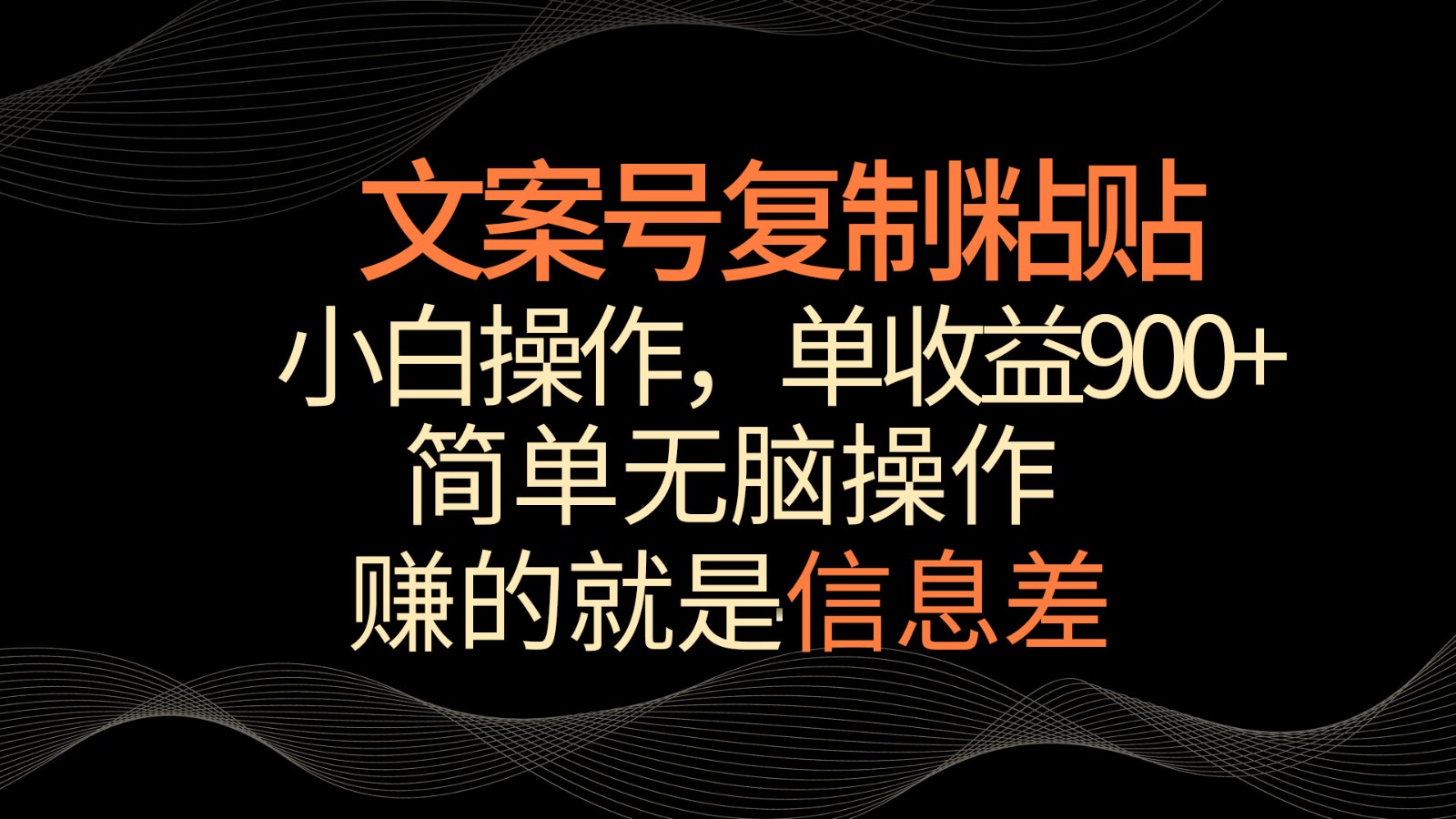 文案号复制粘贴

小白操作，单收益900+

简单无脑操作

赚的就是信息差